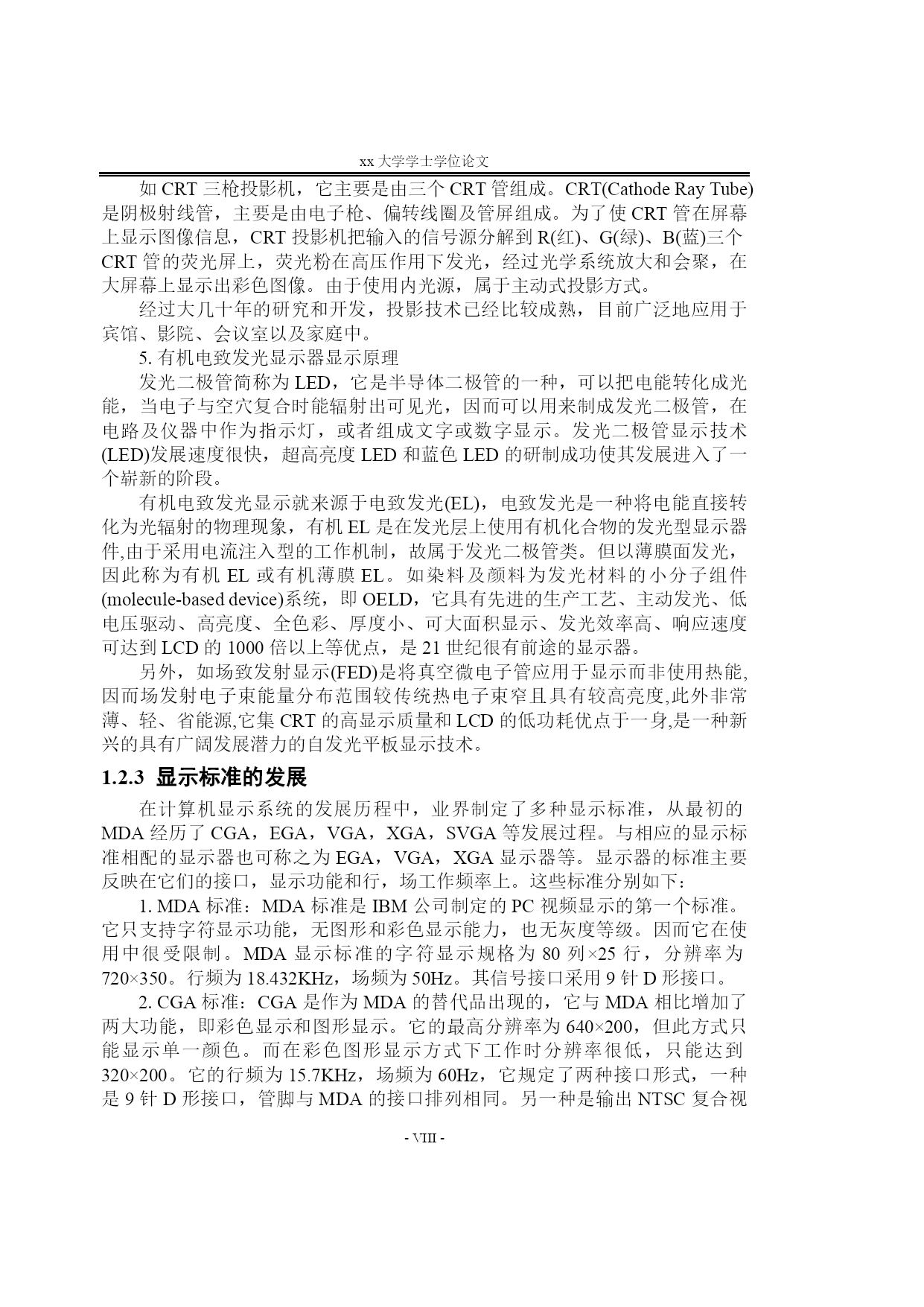 xx 大学学士学位论文

如 CRT 三枪投影机，它主要是由三个 CRT 管组成。CRT(Cathode Ray Tube)是阴极射线管，主要是由电子枪、偏转线圈及管屏组成。为了使 CRT 管在屏幕上显示图像信息，CRT 投影机把输入的信号源分解到 R(红)、G(绿)、B(蓝)三个 CRT 管的荧光屏上，荧光粉在高压作用下发光，经过光学系统放大和会聚，在大屏幕上显示出彩色图像。由于使用内光源，属于主动式投影方式。

经过大几十年的研究和开发，投影技术已经比较成熟，目前广泛地应用于宾馆、影院、会议室以及家庭中。

5. 有机电致发光显示器显示原理

发光二极管简称为 LED，它是半导体二极管的一种，可以把电能转化成光能，当电子与空穴复合时能辐射出可见光，因而可以用来制成发光二极管，在电路及仪器中作为指示灯，或者组成文字或数字显示。发光二极管显示技术(LED)发展速度很快，超高亮度 LED 和蓝色 LED 的研制成功使其发展进入了一个崭新的阶段。

有机电致发光显示就来源于电致发光(EL)，电致发光是一种将电能直接转化为光辐射的物理现象，有机 EL 是在发光层上使用有机化合物的发光型显示器件,由于采用电流注入型的工作机制，故属于发光二极管类。但以薄膜面发光，因此称为有机 EL 或有机薄膜 EL。如染料及颜料为发光材料的小分子组件(molecule-based device)系统，即 OELD，它具有先进的生产工艺、主动发光、低电压驱动、高亮度、全色彩、厚度小、可大面积显示、发光效率高、响应速度可达到 LCD 的 1000 倍以上等优点，是 21 世纪很有前途的显示器。

另外，如场致发射显示(FED)是将真空微电子管应用于显示而非使用热能,因而场发射电子束能量分布范围较传统热电子束窄且具有较高亮度,此外非常薄、轻、省能源,它集 CRT 的高显示质量和 LCD 的低功耗优点于一身,是一种新兴的具有广阔发展潜力的自发光平板显示技术。

1.2.3 显示标准的发展

在计算机显示系统的发展历程中，业界制定了多种显示标准，从最初的 MDA 经历了 CGA，EGA，VGA，XGA，SVGA 等发展过程。与相应的显示标准相配的显示器也可称之为 EGA，VGA，XGA 显示器等。显示器的标准主要反映在它们的接口，显示功能和行，场工作频率上。这些标准分别如下：

1. MDA 标准：MDA 标准是 IBM 公司制定的 PC 视频显示的第一个标准。它只支持字符显示功能，无图形和彩色显示能力，也无灰度等级。因而它在使用中很受限制。MDA 显示标准的字符显示规格为 80 列×25 行，分辨率为 720×350。行频为 18.432KHz，场频为 50Hz。其信号接口采用 9 针 D 形接口。

2. CGA 标准：CGA 是作为 MDA 的替代品出现的，它与 MDA 相比增加了两大功能，即彩色显示和图形显示。它的最高分辨率为 640×200，但此方式只能显示单一颜色。而在彩色图形显示方式下工作时分辨率很低，只能达到 320×200。它的行频为 15.7KHz，场频为 60Hz，它规定了两种接口形式，一种是 9 针 D 形接口，管脚与 MDA 的接口排列相同。另一种是输出 NTSC 复合视

- VIII -